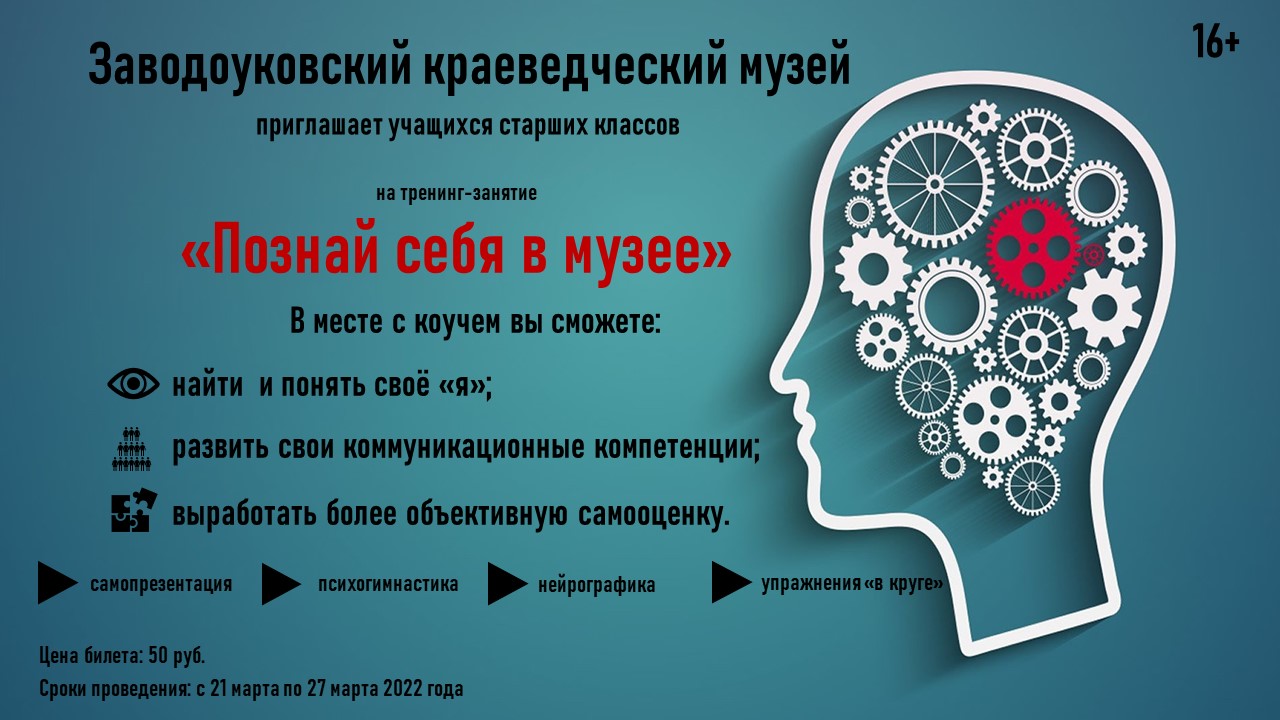 16+

Заводоуковский краеведческий музей

приглашает учащихся старших классов

на тренинг-занятие

«Познай себя в музее»

В месте с коучем вы сможете:

найти  и понять своё «я»;

развить свои коммуникационные компетенции;

выработать более объективную самооценку.

самопрезентация

психогимнастика

нейрографика

упражнения «в круге»

Цена билета: 50 руб.

Сроки проведения: с 21 марта по 27 марта 2022 года